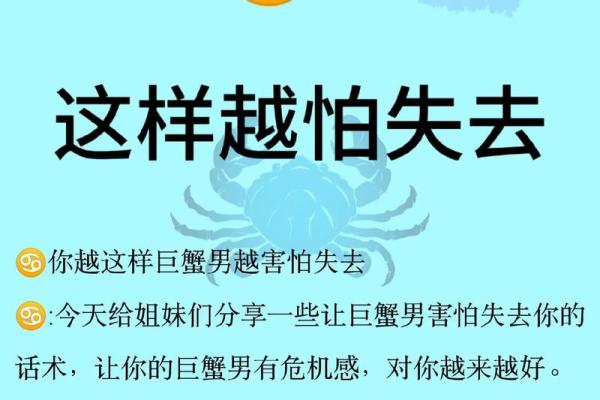 这样越怕失去

♋你越这样巨蟹男越害怕失去

♋:今天给姐妹们分享一些让巨蟹男害怕失去你的话术，让你的巨蟹男有危机感，对你越来越好。